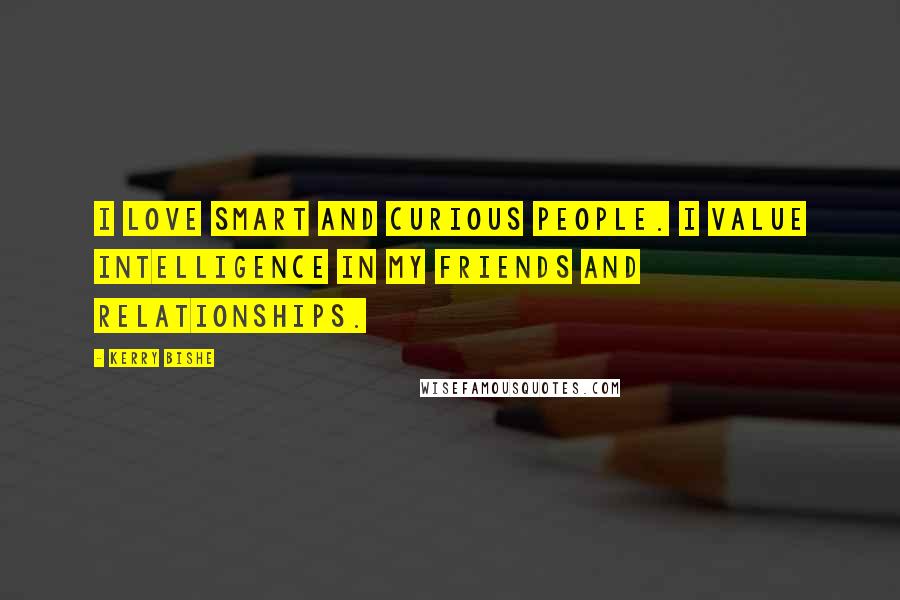 I LOVE SMART AND CURIOUS PEOPLE. I VALUE INTELLIGENCE IN MY FRIENDS AND RELATIONSHIPS.

- KERRY BISHE

WISEFAMOUSQUOTES.COM